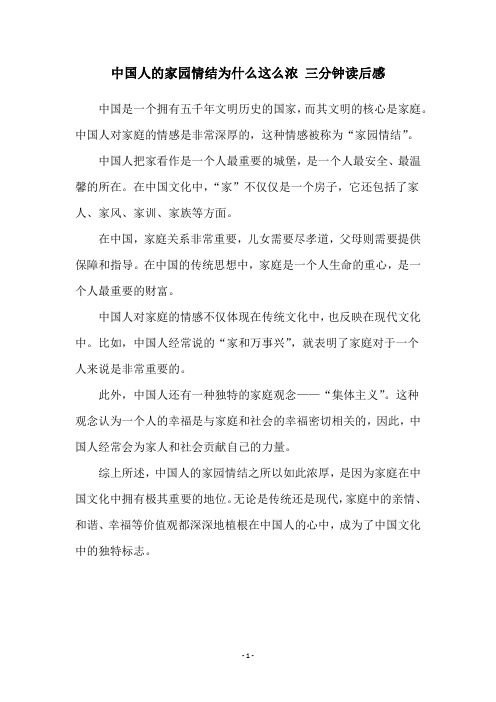 中国人的家园情结为什么这么浓 三分钟读后感

中国是一个拥有五千年文明历史的国家，而其文明的核心是家庭。中国人对家庭的情感是非常深厚的，这种情感被称为“家园情结”。

中国人把家看作是一个人最重要的城堡，是一个人最安全、最温馨的所在。在中国文化中，“家”不仅仅是一个房子，它还包括了家人、家风、家训、家族等方面。

在中国，家庭关系非常重要，儿女需要尽孝道，父母则需要提供保障和指导。在中国的传统思想中，家庭是一个人生命的重心，是一个人最重要的财富。

中国人对家庭的情感不仅体现在传统文化中，也反映在现代文化中。比如，中国人经常说的“家和万事兴”，就表明了家庭对于一个人来说是非常重要的。

此外，中国人还有一种独特的家庭观念——“集体主义”。这种观念认为一个人的幸福是与家庭和社会的幸福密切相关的，因此，中国人经常会为家人和社会贡献自己的力量。

综上所述，中国人的家园情结之所以如此浓厚，是因为家庭在中国文化中拥有极其重要的地位。无论是传统还是现代，家庭中的亲情、和谐、幸福等价值观都深深地植根在中国人的心中，成为了中国文化中的独特标志。

- 1 -